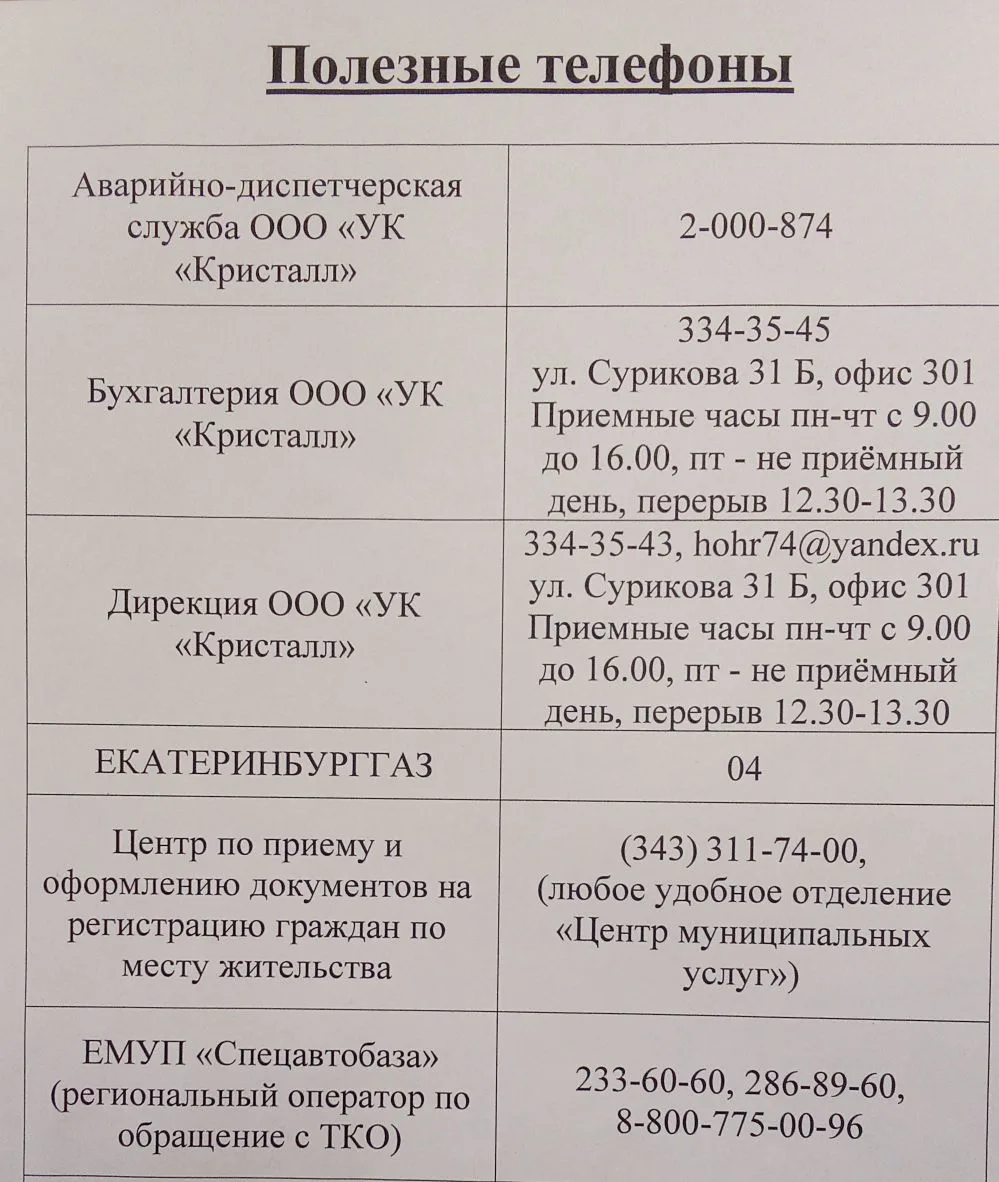 Полезные телефоны

| | |
|---|---|
| Аварийно-диспетчерская служба ООО «УК «Кристалл» | 2-000-874 |
| Бухгалтерия ООО «УК «Кристалл» | 334-35-45 ул. Сурикова 31 Б, офис 301 Приемные часы пн-чт с 9.00 до 16.00, пт - не приёмный день, перерыв 12.30-13.30 |
| Дирекция ООО «УК «Кристалл» | 334-35-43, hohr74@yandex.ru ул. Сурикова 31 Б, офис 301 Приемные часы пн-чт с 9.00 до 16.00, пт - не приёмный день, перерыв 12.30-13.30 |
| ЕКАТЕРИНБУРГГАЗ | 04 |
| Центр по приему и оформлению документов на регистрацию граждан по месту жительства | (343) 311-74-00, (любое удобное отделение «Центр муниципальных услуг») |
| ЕМУП «Спецавтобаза» (региональный оператор по обращение с ТКО) | 233-60-60, 286-89-60, 8-800-775-00-96 |